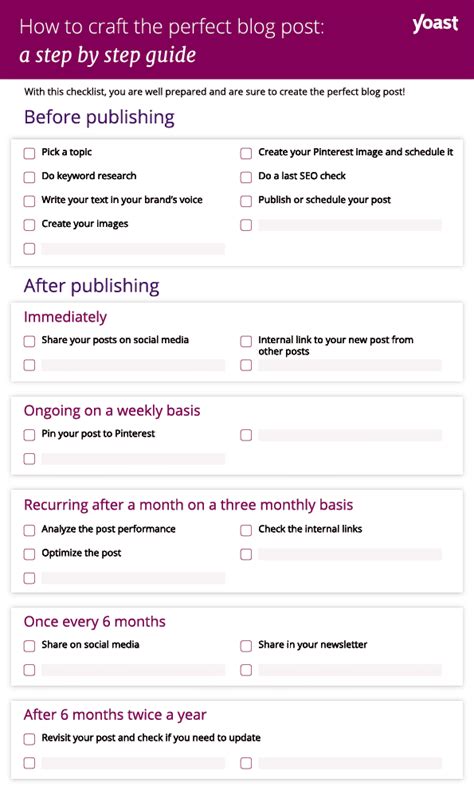 How to craft the perfect blog post:
a step by step guide

yoast

With this checklist, you are well prepared and are sure to create the perfect blog post!

Before publishing

Pick a topic
Do keyword research
Write your text in your brand's voice
Create your images

Create your Pinterest image and schedule it
Do a last SEO check
Publish or schedule your post

After publishing

Immediately

Share your posts on social media

Internal link to your new post from other posts

Ongoing on a weekly basis

Pin your post to Pinterest

Recurring after a month on a three monthly basis

Analyze the post performance
Optimize the post

Check the internal links

Once every 6 months

Share on social media

Share in your newsletter

After 6 months twice a year

Revisit your post and check if you need to update